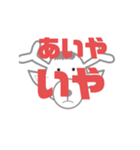 あいや
いや